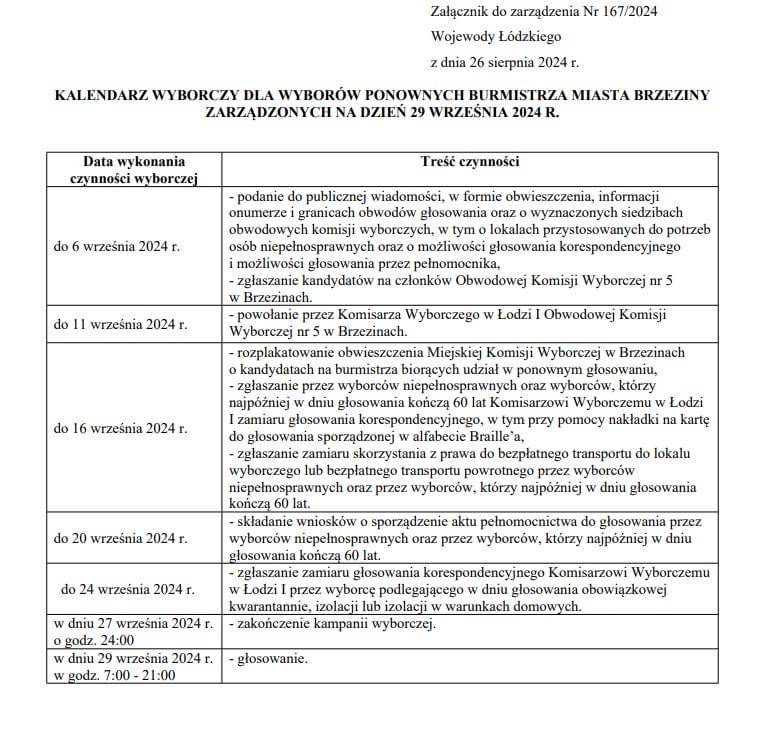 Załącznik do zarządzenia Nr 167/2024
Wojewody Łódzkiego
z dnia 26 sierpnia 2024 r.

KALENDARZ WYBORCZY DLA WYBORÓW PONOWNYCH BURMISTRZA MIASTA BRZEZINY ZARZĄDZONYCH NA DZIEŃ 29 WRZEŚNIA 2024 R.

| Data wykonania czynności wyborczej | Treść czynności |
|---|---|
| do 6 września 2024 r. | - podanie do publicznej wiadomości, w formie obwieszczenia, informacji onumerze i granicach obwodów głosowania oraz o wyznaczonych siedzibach obwodowych komisji wyborczych, w tym o lokalach przystosowanych do potrzeb osób niepełnosprawnych oraz o możliwości głosowania korespondencyjnego i możliwości głosowania przez pełnomocnika, - zgłaszanie kandydatów na członków Obwodowej Komisji Wyborczej nr 5 w Brzezinach. |
| do 11 września 2024 r. | - powołanie przez Komisarza Wyborczego w Łodzi I Obwodowej Komisji Wyborczej nr 5 w Brzezinach. |
| do 16 września 2024 r. | - rozplakatowanie obwieszczenia Miejskiej Komisji Wyborczej w Brzezinach o kandydatach na burmistrza biorących udział w ponownym głosowaniu, - zgłaszanie przez wyborców niepełnosprawnych oraz wyborców, którzy najpóźniej w dniu głosowania kończą 60 lat Komisarzowi Wyborczemu w Łodzi I zamiaru głosowania korespondencyjnego, w tym przy pomocy nakładki na kartę do głosowania sporządzonej w alfabecie Braille'a, - zgłaszanie zamiaru skorzystania z prawa do bezpłatnego transportu do lokalu wyborczego lub bezpłatnego transportu powrotnego przez wyborców niepełnosprawnych oraz przez wyborców, którzy najpóźniej w dniu głosowania kończą 60 lat. |
| do 20 września 2024 r. | - składanie wniosków o sporządzenie aktu pełnomocnictwa do głosowania przez wyborców niepełnosprawnych oraz przez wyborców, którzy najpóźniej w dniu głosowania kończą 60 lat. |
| do 24 września 2024 r. | - zgłaszanie zamiaru głosowania korespondencyjnego Komisarzowi Wyborczemu w Łodzi I przez wyborcę podlegającego w dniu głosowania obowiązkowej kwarantannie, izolacji lub izolacji w warunkach domowych. |
| w dniu 27 września 2024 r. o godz. 24:00 | - zakończenie kampanii wyborczej. |
| w dniu 29 września 2024 r. w godz. 7:00 - 21:00 | - głosowanie. |